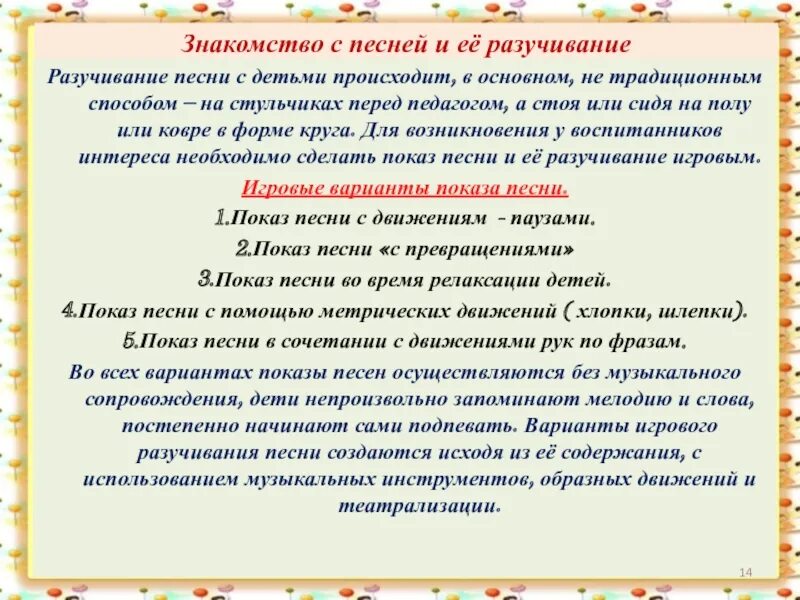 Знакомство с песней и её разучивание

Разучивание песни с детьми происходит, в основном, не традиционным способом – на стульчиках перед педагогом, а стоя или сидя на полу или ковре в форме круга. Для возникновения у воспитанников интереса необходимо сделать показ песни и её разучивание игровым.

Игровые варианты показа песни.

1.Показ песни с движениям - паузами.

2.Показ песни «с превращениями»

3.Показ песни во время релаксации детей.

4.Показ песни с помощью метрических движений ( хлопки, шлепки).

5.Показ песни в сочетании с движениями рук по фразам.

Во всех вариантах показы песен осуществляются без музыкального сопровождения, дети непроизвольно запоминают мелодию и слова, постепенно начинают сами подпевать. Варианты игрового разучивания песни создаются исходя из её содержания, с использованием музыкальных инструментов, образных движений и театрализации.

14